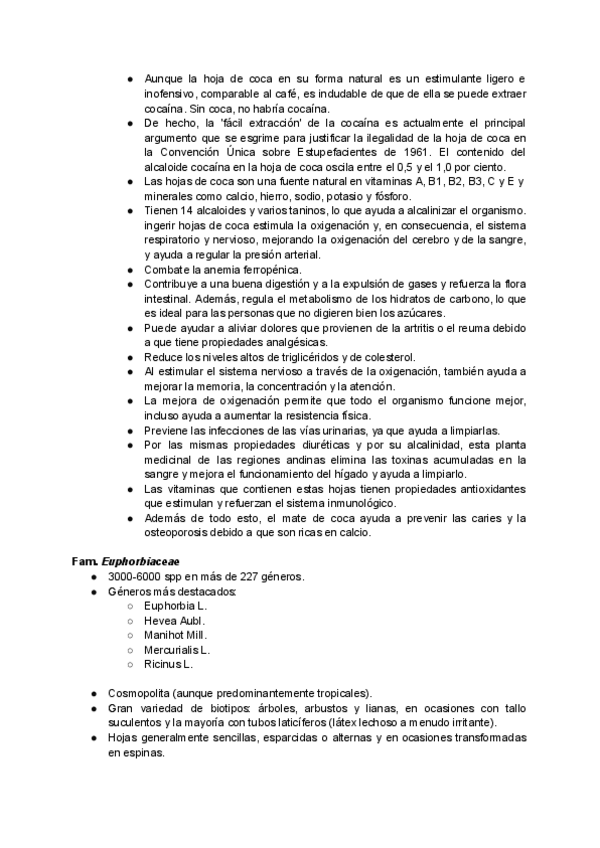 ● Aunque la hoja de coca en su forma natural es un estimulante ligero e inofensivo, comparable al café, es indudable de que de ella se puede extraer cocaína. Sin coca, no habría cocaína.
● De hecho, la 'fácil extracción' de la cocaína es actualmente el principal argumento que se esgrime para justificar la ilegalidad de la hoja de coca en la Convención Única sobre Estupefacientes de 1961. El contenido del alcaloide cocaína en la hoja de coca oscila entre el 0,5 y el 1,0 por ciento.
● Las hojas de coca son una fuente natural en vitaminas A, B1, B2, B3, C y E y minerales como calcio, hierro, sodio, potasio y fósforo.
● Tienen 14 alcaloides y varios taninos, lo que ayuda a alcalinizar el organismo. ingerir hojas de coca estimula la oxigenación y, en consecuencia, el sistema respiratorio y nervioso, mejorando la oxigenación del cerebro y de la sangre, y ayuda a regular la presión arterial.
● Combate la anemia ferropénica.
● Contribuye a una buena digestión y a la expulsión de gases y refuerza la flora intestinal. Además, regula el metabolismo de los hidratos de carbono, lo que es ideal para las personas que no digieren bien los azúcares.
● Puede ayudar a aliviar dolores que provienen de la artritis o el reuma debido a que tiene propiedades analgésicas.
● Reduce los niveles altos de triglicéridos y de colesterol.
● Al estimular el sistema nervioso a través de la oxigenación, también ayuda a mejorar la memoria, la concentración y la atención.
● La mejora de oxigenación permite que todo el organismo funcione mejor, incluso ayuda a aumentar la resistencia física.
● Previene las infecciones de las vías urinarias, ya que ayuda a limpiarlas.
● Por las mismas propiedades diuréticas y por su alcalinidad, esta planta medicinal de las regiones andinas elimina las toxinas acumuladas en la sangre y mejora el funcionamiento del hígado y ayuda a limpiarlo.
● Las vitaminas que contienen estas hojas tienen propiedades antioxidantes que estimulan y refuerzan el sistema inmunológico.
● Además de todo esto, el mate de coca ayuda a prevenir las caries y la osteoporosis debido a que son ricas en calcio.

Fam. Euphorbiaceae
● 3000-6000 spp en más de 227 géneros.
● Géneros más destacados:
○ Euphorbia L.
○ Hevea Aubl.
○ Manihot Mill.
○ Mercurialis L.
○ Ricinus L.

● Cosmopolita (aunque predominantemente tropicales).
● Gran variedad de biotipos: árboles, arbustos y lianas, en ocasiones con tallo suculentos y la mayoría con tubos laticíferos (látex lechoso a menudo irritante).
● Hojas generalmente sencillas, esparcidas o alternas y en ocasiones transformadas en espinas.